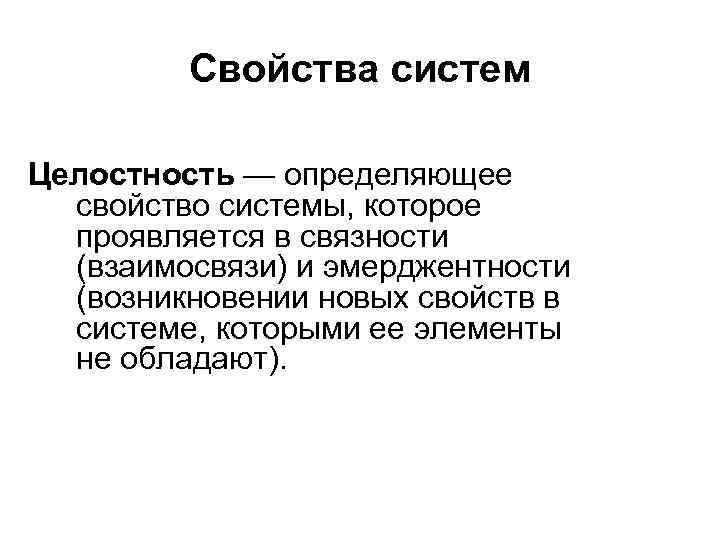 Свойства систем

Целостность — определяющее свойство системы, которое проявляется в связности (взаимосвязи) и эмерджентности (возникновении новых свойств в системе, которыми ее элементы не обладают).